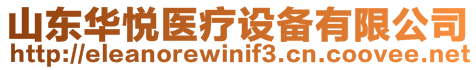 山东华悦医疗设备有限公司
http://eleanorewinif3.cn.coovee.net